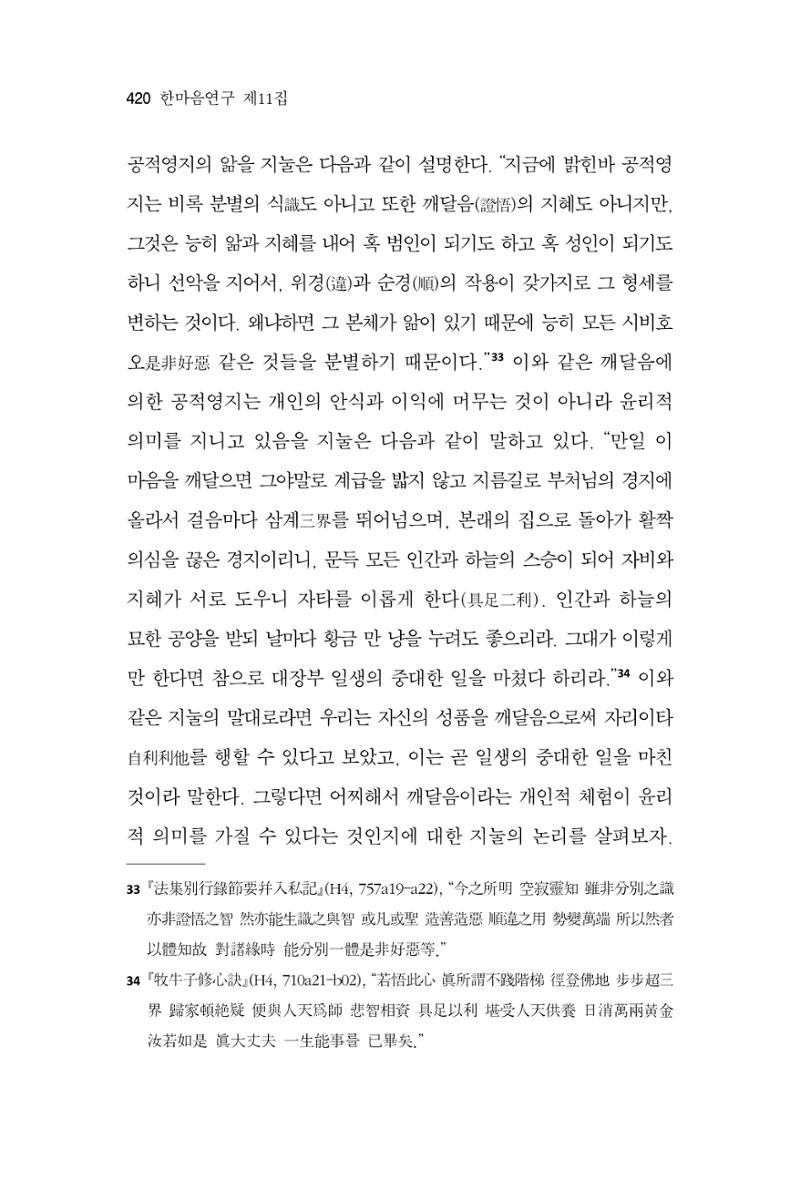 420 한마음연구 제11집

공적영지의 앎을 지눌은 다음과 같이 설명한다. "지금에 밝힌바 공적영지는 비록 분별의 식識도 아니고 또한 깨달음(證悟)의 지혜도 아니지만, 그것은 능히 앎과 지혜를 내어 혹 범인이 되기도 하고 혹 성인이 되기도 하니 선악을 지어서, 위경(違)과 순경(順)의 작용이 갖가지로 그 형세를 변하는 것이다. 왜냐하면 그 본체가 앎이 있기 때문에 능히 모든 시비호오是非好惡 같은 것들을 분별하기 때문이다."$^{33}$ 이와 같은 깨달음에 의한 공적영지는 개인의 안식과 이익에 머무는 것이 아니라 윤리적 의미를 지니고 있음을 지눌은 다음과 같이 말하고 있다. "만일 이 마음을 깨달으면 그야말로 계급을 밟지 않고 지름길로 부처님의 경지에 올라서 걸음마다 삼계三界를 뛰어넘으며, 본래의 집으로 돌아가 활짝 의심을 끊은 경지이리니, 문득 모든 인간과 하늘의 스승이 되어 자비와 지혜가 서로 도우니 자타를 이롭게 한다(具足二利). 인간과 하늘의 묘한 공양을 받되 날마다 황금 만 냥을 누려도 좋으리라. 그대가 이렇게만 한다면 참으로 대장부 일생의 중대한 일을 마쳤다 하리라."$^{34}$ 이와 같은 지눌의 말대로라면 우리는 자신의 성품을 깨달음으로써 자리이타自利利他를 행할 수 있다고 보았고, 이는 곧 일생의 중대한 일을 마친 것이라 말한다. 그렇다면 어찌해서 깨달음이라는 개인적 체험이 윤리적 의미를 가질 수 있다는 것인지에 대한 지눌의 논리를 살펴보자.

33 『法集別行錄節要幷入私記』(H4, 757a19-a22), "今之所明 空寂靈知 雖非分別之識 亦非證悟之智 然亦能生識之與智 或凡或聖 造善造惡 順違之用 勢變萬端 所以然者 以體知故 對諸緣時 能分別一體是非好惡等."

34 『牧牛子修心訣』(H4, 710a21-b02), "若悟此心 眞所謂不踐階梯 徑登佛地 步步超三界 歸家頓絶疑 便與人天爲師 悲智相資 具足以利 堪受人天供養 日消萬兩黃金 汝若如是 眞大丈夫 一生能事를 已畢矣."